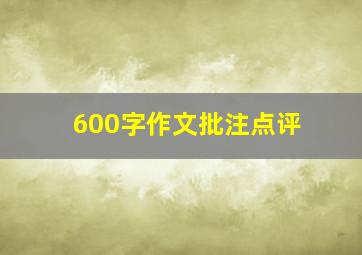 600字作文批注点评